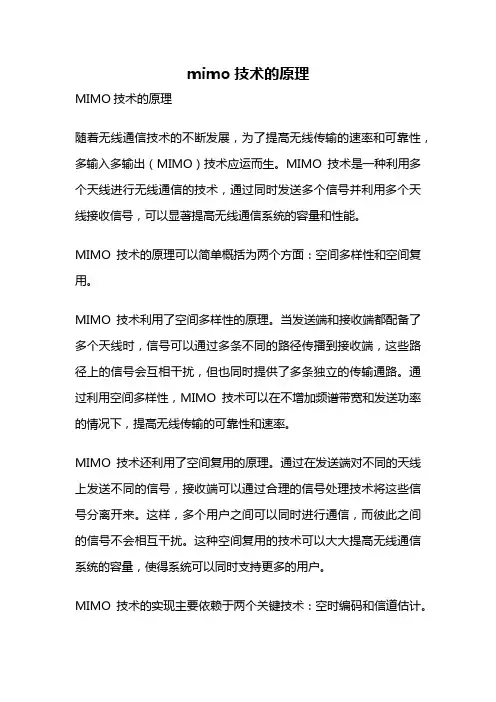 mimo 技术的原理

MIMO 技术的原理

随着无线通信技术的不断发展，为了提高无线传输的速率和可靠性，多输入多输出（MIMO）技术应运而生。MIMO 技术是一种利用多个天线进行无线通信的技术，通过同时发送多个信号并利用多个天线接收信号，可以显著提高无线通信系统的容量和性能。

MIMO 技术的原理可以简单概括为两个方面：空间多样性和空间复用。

MIMO 技术利用了空间多样性的原理。当发送端和接收端都配备了多个天线时，信号可以通过多条不同的路径传播到接收端，这些路径上的信号会互相干扰，但也同时提供了多条独立的传输通路。通过利用空间多样性，MIMO 技术可以在不增加频谱带宽和发送功率的情况下，提高无线传输的可靠性和速率。

MIMO 技术还利用了空间复用的原理。通过在发送端对不同的天线上发送不同的信号，接收端可以通过合理的信号处理技术将这些信号分离开来。这样，多个用户之间可以同时进行通信，而彼此之间的信号不会相互干扰。这种空间复用的技术可以大大提高无线通信系统的容量，使得系统可以同时支持更多的用户。

MIMO 技术的实现主要依赖于两个关键技术：空时编码和信道估计。